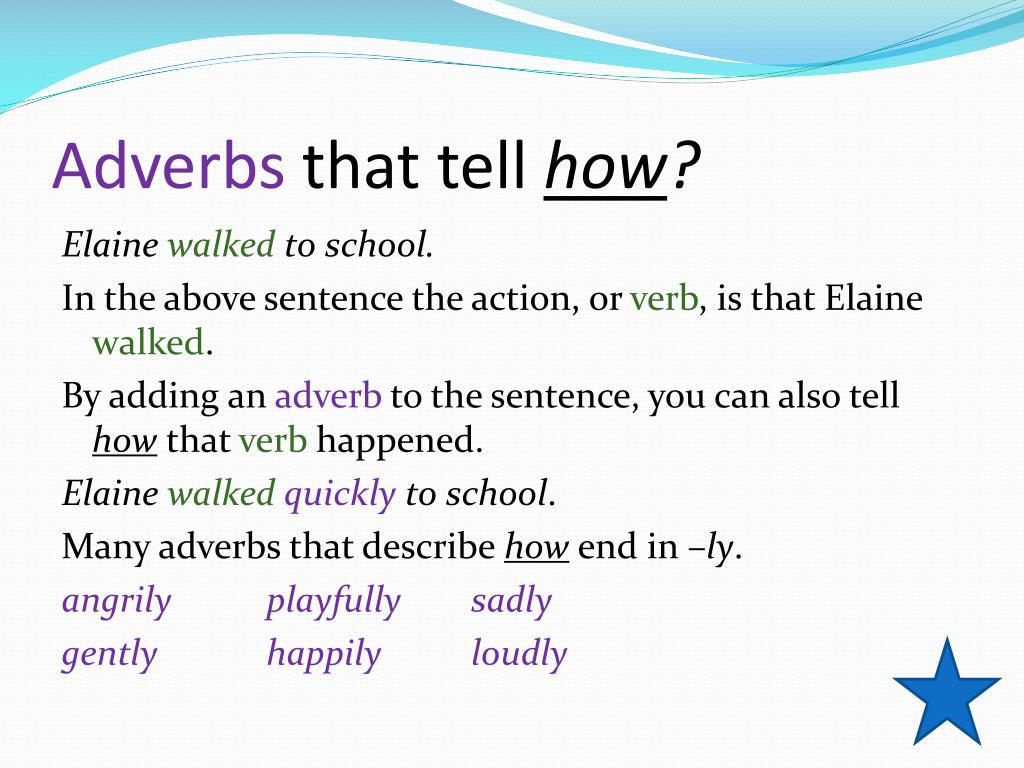 Adverbs that tell how?

Elaine walked to school.

In the above sentence the action, or verb, is that Elaine walked.

By adding an adverb to the sentence, you can also tell how that verb happened.

Elaine walked quickly to school.

Many adverbs that describe how end in –ly.

angrily playfully sadly
gently happily loudly